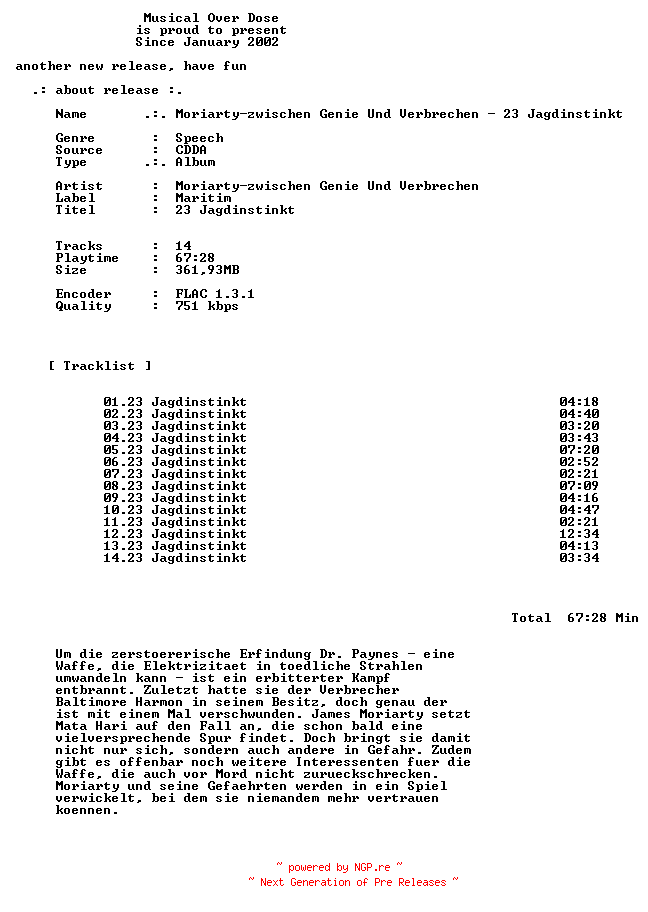 Musical Over Dose
is proud to present
Since January 2002

another new release, have fun

.: about release :.

Name .:. Moriarty-zwischen Genie Und Verbrechen - 23 Jagdinstinkt

Genre : Speech
Source : CDDA
Type .:. Album

Artist : Moriarty-zwischen Genie Und Verbrechen
Label : Maritim
Titel : 23 Jagdinstinkt

Tracks : 14
Playtime : 67:28
Size : 361,93MB

Encoder : FLAC 1.3.1
Quality : 751 kbps

[ Tracklist ]

01.23 Jagdinstinkt 04:18
02.23 Jagdinstinkt 04:40
03.23 Jagdinstinkt 03:20
04.23 Jagdinstinkt 03:43
05.23 Jagdinstinkt 07:20
06.23 Jagdinstinkt 02:52
07.23 Jagdinstinkt 02:21
08.23 Jagdinstinkt 07:09
09.23 Jagdinstinkt 04:16
10.23 Jagdinstinkt 04:47
11.23 Jagdinstinkt 02:21
12.23 Jagdinstinkt 12:34
13.23 Jagdinstinkt 04:13
14.23 Jagdinstinkt 03:34

Total 67:28 Min

Um die zerstoererische Erfindung Dr. Paynes - eine Waffe, die Elektrizitaet in toedliche Strahlen umwandeln kann - ist ein erbitterter Kampf entbrannt. Zuletzt hatte sie der Verbrecher Baltimore Harmon in seinem Besitz, doch genau der ist mit einem Mal verschwunden. James Moriarty setzt Mata Hari auf den Fall an, die schon bald eine vielversprechende Spur findet. Doch bringt sie damit nicht nur sich, sondern auch andere in Gefahr. Zudem gibt es offenbar noch weitere Interessenten fuer die Waffe, die auch vor Mord nicht zurueckschrecken. Moriarty und seine Gefaehrten werden in ein Spiel verwickelt, bei dem sie niemandem mehr vertrauen koennen.

~ powered by NGP.re ~
~ Next Generation of Pre Releases ~